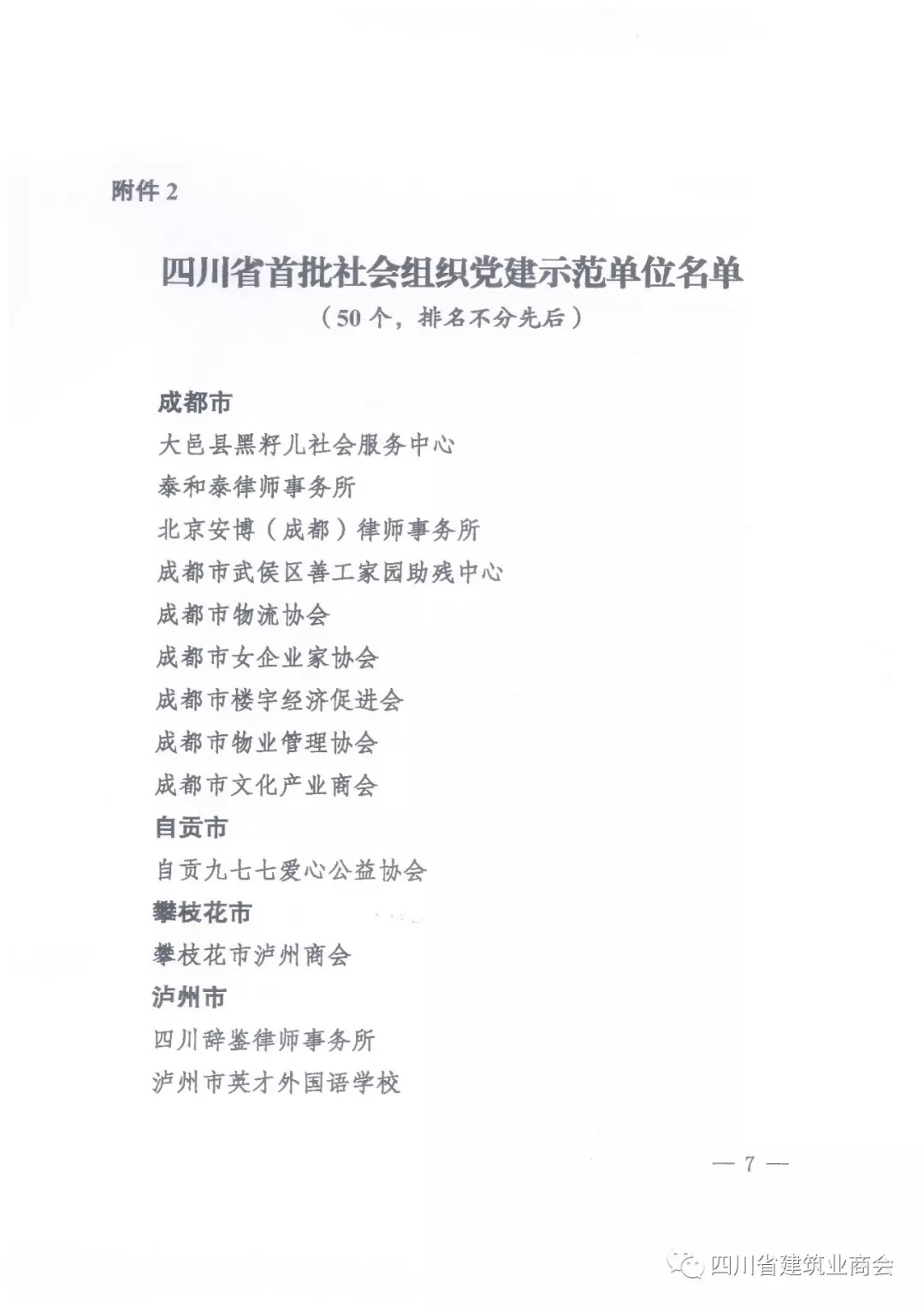 附件 2

四川省首批社会组织党建示范单位名单

（50 个，排名不分先后）

成都市

大邑县黑籽儿社会服务中心

泰和泰律师事务所

北京安博（成都）律师事务所

成都市武侯区善工家园助残中心

成都市物流协会

成都市女企业家协会

成都市楼宇经济促进会

成都市物业管理协会

成都市文化产业商会

自贡市

自贡九七七爱心公益协会

攀枝花市

攀枝花市泸州商会

泸州市

四川辞鉴律师事务所

泸州市英才外国语学校

— 7 —

四川省建筑业商会